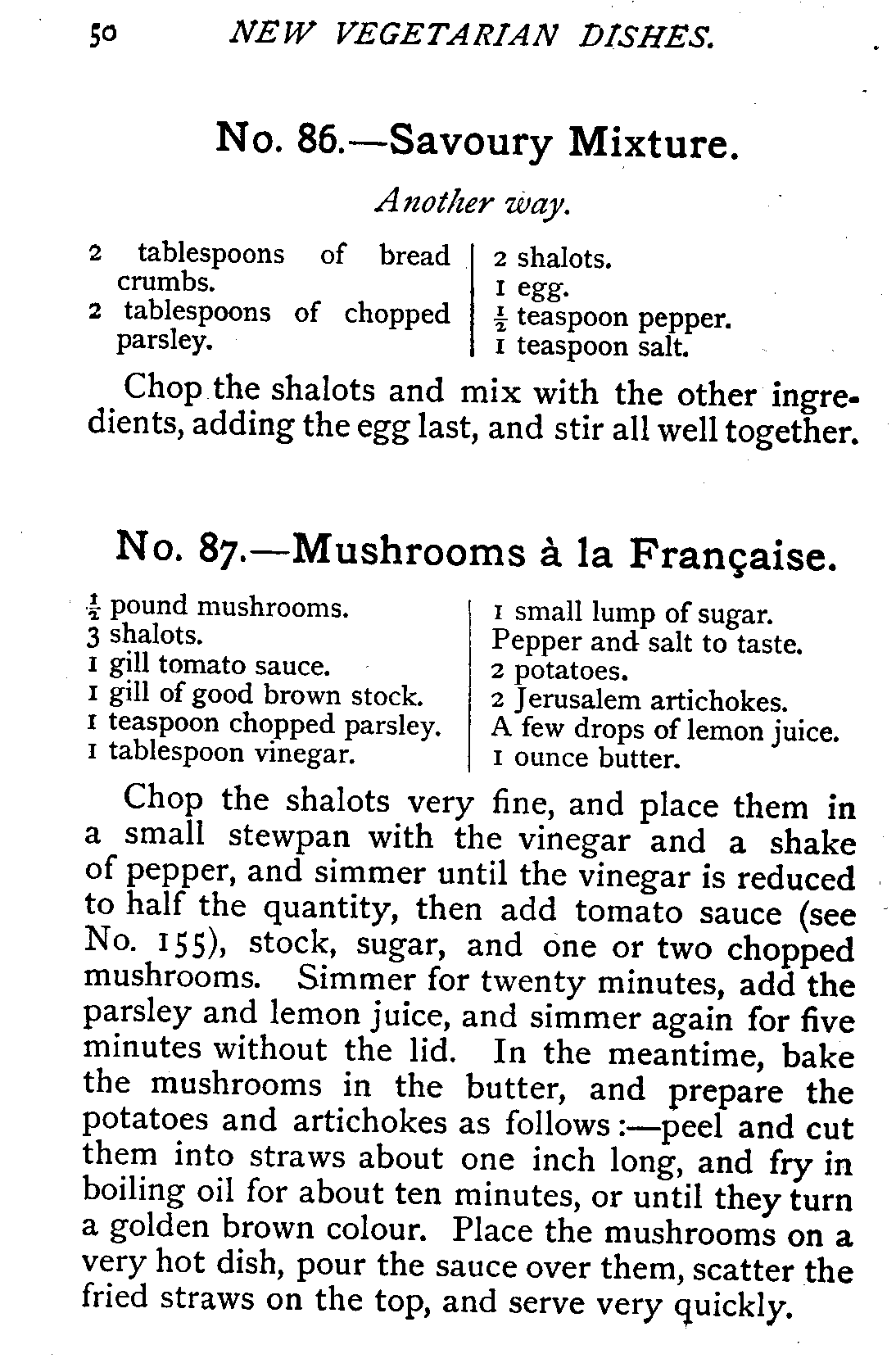 50 NEW VEGETARIAN DISHES.

No. 86.—Savoury Mixture.

Another way.

2 tablespoons of bread crumbs.
2 tablespoons of chopped parsley.

2 shalots.
1 egg.
$\frac{1}{2}$ teaspoon pepper.
1 teaspoon salt.

Chop the shalots and mix with the other ingredients, adding the egg last, and stir all well together.

No. 87.—Mushrooms à la Française.

$\frac{1}{2}$ pound mushrooms.
3 shalots.
1 gill tomato sauce.
1 gill of good brown stock.
1 teaspoon chopped parsley.
1 tablespoon vinegar.

1 small lump of sugar.
Pepper and salt to taste.
2 potatoes.
2 Jerusalem artichokes.
A few drops of lemon juice.
1 ounce butter.

Chop the shalots very fine, and place them in a small stewpan with the vinegar and a shake of pepper, and simmer until the vinegar is reduced to half the quantity, then add tomato sauce (see No. 155), stock, sugar, and one or two chopped mushrooms. Simmer for twenty minutes, add the parsley and lemon juice, and simmer again for five minutes without the lid. In the meantime, bake the mushrooms in the butter, and prepare the potatoes and artichokes as follows:—peel and cut them into straws about one inch long, and fry in boiling oil for about ten minutes, or until they turn a golden brown colour. Place the mushrooms on a very hot dish, pour the sauce over them, scatter the fried straws on the top, and serve very quickly.